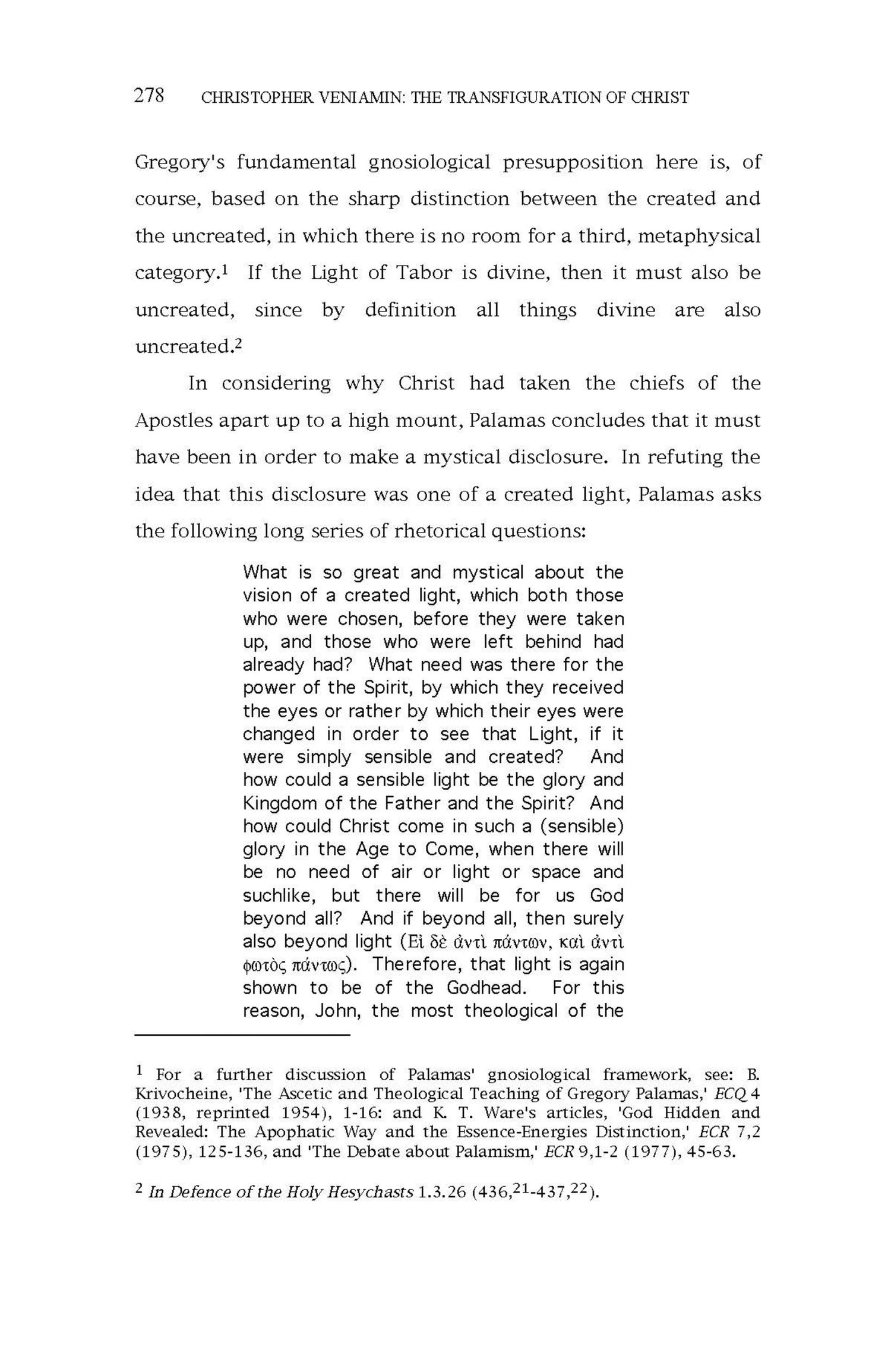 278 CHRISTOPHER VENIAMIN: THE TRANSFIGURATION OF CHRIST

Gregory's fundamental gnosiological presupposition here is, of course, based on the sharp distinction between the created and the uncreated, in which there is no room for a third, metaphysical category.$^1$ If the Light of Tabor is divine, then it must also be uncreated, since by definition all things divine are also uncreated.$^2$

In considering why Christ had taken the chiefs of the Apostles apart up to a high mount, Palamas concludes that it must have been in order to make a mystical disclosure. In refuting the idea that this disclosure was one of a created light, Palamas asks the following long series of rhetorical questions:

What is so great and mystical about the vision of a created light, which both those who were chosen, before they were taken up, and those who were left behind had already had? What need was there for the power of the Spirit, by which they received the eyes or rather by which their eyes were changed in order to see that Light, if it were simply sensible and created? And how could a sensible light be the glory and Kingdom of the Father and the Spirit? And how could Christ come in such a (sensible) glory in the Age to Come, when there will be no need of air or light or space and suchlike, but there will be for us God beyond all? And if beyond all, then surely also beyond light (Εἰ δὲ ἀντὶ πάντων, καὶ ἀντὶ φωτὸς πάντως). Therefore, that light is again shown to be of the Godhead. For this reason, John, the most theological of the

$^1$ For a further discussion of Palamas' gnosiological framework, see: B. Krivocheine, 'The Ascetic and Theological Teaching of Gregory Palamas,' ECQ 4 (1938, reprinted 1954), 1-16: and K. T. Ware's articles, 'God Hidden and Revealed: The Apophatic Way and the Essence-Energies Distinction,' ECR 7,2 (1975), 125-136, and 'The Debate about Palamism,' ECR 9,1-2 (1977), 45-63.

$^2$ In Defence of the Holy Hesychasts 1.3.26 (436,$^{21}$-437,$^{22}$).